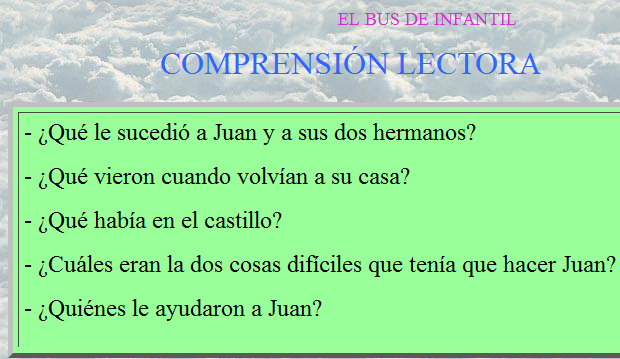 EL BUS DE INFANTIL

COMPRENSIÓN LECTORA

- ¿Qué le sucedió a Juan y a sus dos hermanos?

- ¿Qué vieron cuando volvían a su casa?

- ¿Qué había en el castillo?

- ¿Cuáles eran la dos cosas difíciles que tenía que hacer Juan?

- ¿Quiénes le ayudaron a Juan?